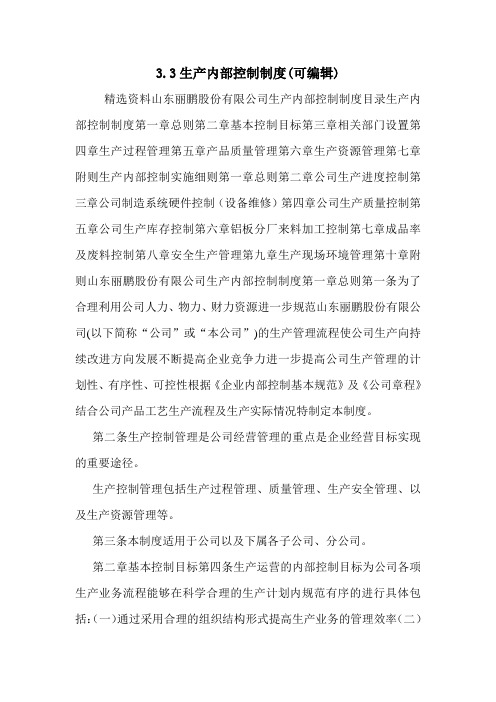 3.3 生产内部控制制度(可编辑)

精选资料山东丽鹏股份有限公司生产内部控制制度目录生产内部控制制度第一章总则第二章基本控制目标第三章相关部门设置第四章生产过程管理第五章产品质量管理第六章生产资源管理第七章附则生产内部控制实施细则第一章总则第二章公司生产进度控制第三章公司制造系统硬件控制（设备维修）第四章公司生产质量控制第五章公司生产库存控制第六章铝板分厂来料加工控制第七章成品率及废料控制第八章安全生产管理第九章生产现场环境管理第十章附则山东丽鹏股份有限公司生产内部控制制度第一章总则第一条为了合理利用公司人力、物力、财力资源进一步规范山东丽鹏股份有限公司(以下简称“公司”或“本公司”)的生产管理流程使公司生产向持续改进方向发展不断提高企业竞争力进一步提高公司生产管理的计划性、有序性、可控性根据《企业内部控制基本规范》及《公司章程》结合公司产品工艺生产流程及生产实际情况特制定本制度。

第二条生产控制管理是公司经营管理的重点是企业经营目标实现的重要途径。

生产控制管理包括生产过程管理、质量管理、生产安全管理、以及生产资源管理等。

第三条本制度适用于公司以及下属各子公司、分公司。

第二章基本控制目标第四条生产运营的内部控制目标为公司各项生产业务流程能够在科学合理的生产计划内规范有序的进行具体包括:(一)通过采用合理的组织结构形式提高生产业务的管理效率(二)